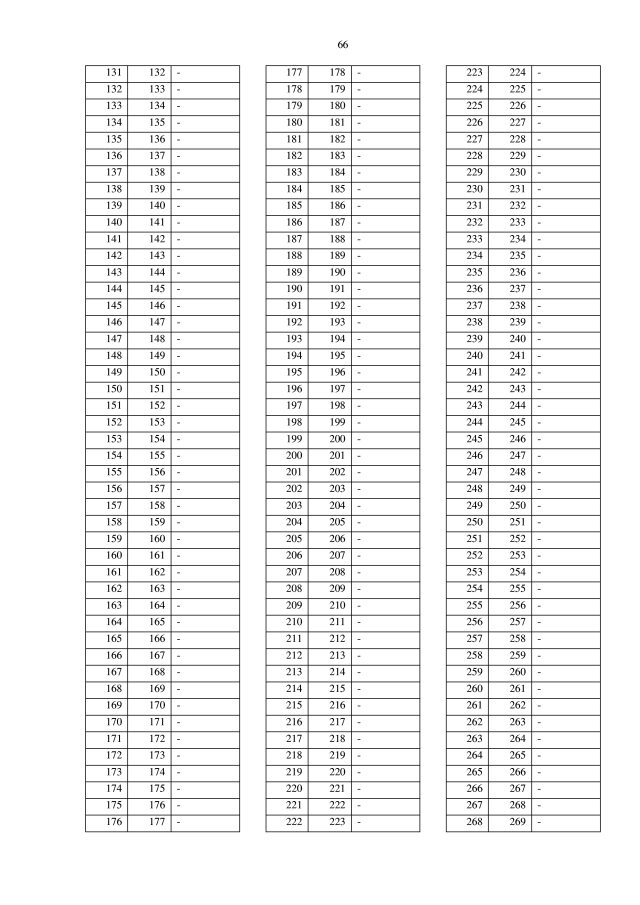 66

| 131 | 132 | - |
|---|---|---|
| 132 | 133 | - |
| 133 | 134 | - |
| 134 | 135 | - |
| 135 | 136 | - |
| 136 | 137 | - |
| 137 | 138 | - |
| 138 | 139 | - |
| 139 | 140 | - |
| 140 | 141 | - |
| 141 | 142 | - |
| 142 | 143 | - |
| 143 | 144 | - |
| 144 | 145 | - |
| 145 | 146 | - |
| 146 | 147 | - |
| 147 | 148 | - |
| 148 | 149 | - |
| 149 | 150 | - |
| 150 | 151 | - |
| 151 | 152 | - |
| 152 | 153 | - |
| 153 | 154 | - |
| 154 | 155 | - |
| 155 | 156 | - |
| 156 | 157 | - |
| 157 | 158 | - |
| 158 | 159 | - |
| 159 | 160 | - |
| 160 | 161 | - |
| 161 | 162 | - |
| 162 | 163 | - |
| 163 | 164 | - |
| 164 | 165 | - |
| 165 | 166 | - |
| 166 | 167 | - |
| 167 | 168 | - |
| 168 | 169 | - |
| 169 | 170 | - |
| 170 | 171 | - |
| 171 | 172 | - |
| 172 | 173 | - |
| 173 | 174 | - |
| 174 | 175 | - |
| 175 | 176 | - |
| 176 | 177 | - |

| 177 | 178 | - |
|---|---|---|
| 178 | 179 | - |
| 179 | 180 | - |
| 180 | 181 | - |
| 181 | 182 | - |
| 182 | 183 | - |
| 183 | 184 | - |
| 184 | 185 | - |
| 185 | 186 | - |
| 186 | 187 | - |
| 187 | 188 | - |
| 188 | 189 | - |
| 189 | 190 | - |
| 190 | 191 | - |
| 191 | 192 | - |
| 192 | 193 | - |
| 193 | 194 | - |
| 194 | 195 | - |
| 195 | 196 | - |
| 196 | 197 | - |
| 197 | 198 | - |
| 198 | 199 | - |
| 199 | 200 | - |
| 200 | 201 | - |
| 201 | 202 | - |
| 202 | 203 | - |
| 203 | 204 | - |
| 204 | 205 | - |
| 205 | 206 | - |
| 206 | 207 | - |
| 207 | 208 | - |
| 208 | 209 | - |
| 209 | 210 | - |
| 210 | 211 | - |
| 211 | 212 | - |
| 212 | 213 | - |
| 213 | 214 | - |
| 214 | 215 | - |
| 215 | 216 | - |
| 216 | 217 | - |
| 217 | 218 | - |
| 218 | 219 | - |
| 219 | 220 | - |
| 220 | 221 | - |
| 221 | 222 | - |
| 222 | 223 | - |

| 223 | 224 | - |
|---|---|---|
| 224 | 225 | - |
| 225 | 226 | - |
| 226 | 227 | - |
| 227 | 228 | - |
| 228 | 229 | - |
| 229 | 230 | - |
| 230 | 231 | - |
| 231 | 232 | - |
| 232 | 233 | - |
| 233 | 234 | - |
| 234 | 235 | - |
| 235 | 236 | - |
| 236 | 237 | - |
| 237 | 238 | - |
| 238 | 239 | - |
| 239 | 240 | - |
| 240 | 241 | - |
| 241 | 242 | - |
| 242 | 243 | - |
| 243 | 244 | - |
| 244 | 245 | - |
| 245 | 246 | - |
| 246 | 247 | - |
| 247 | 248 | - |
| 248 | 249 | - |
| 249 | 250 | - |
| 250 | 251 | - |
| 251 | 252 | - |
| 252 | 253 | - |
| 253 | 254 | - |
| 254 | 255 | - |
| 255 | 256 | - |
| 256 | 257 | - |
| 257 | 258 | - |
| 258 | 259 | - |
| 259 | 260 | - |
| 260 | 261 | - |
| 261 | 262 | - |
| 262 | 263 | - |
| 263 | 264 | - |
| 264 | 265 | - |
| 265 | 266 | - |
| 266 | 267 | - |
| 267 | 268 | - |
| 268 | 269 | - |